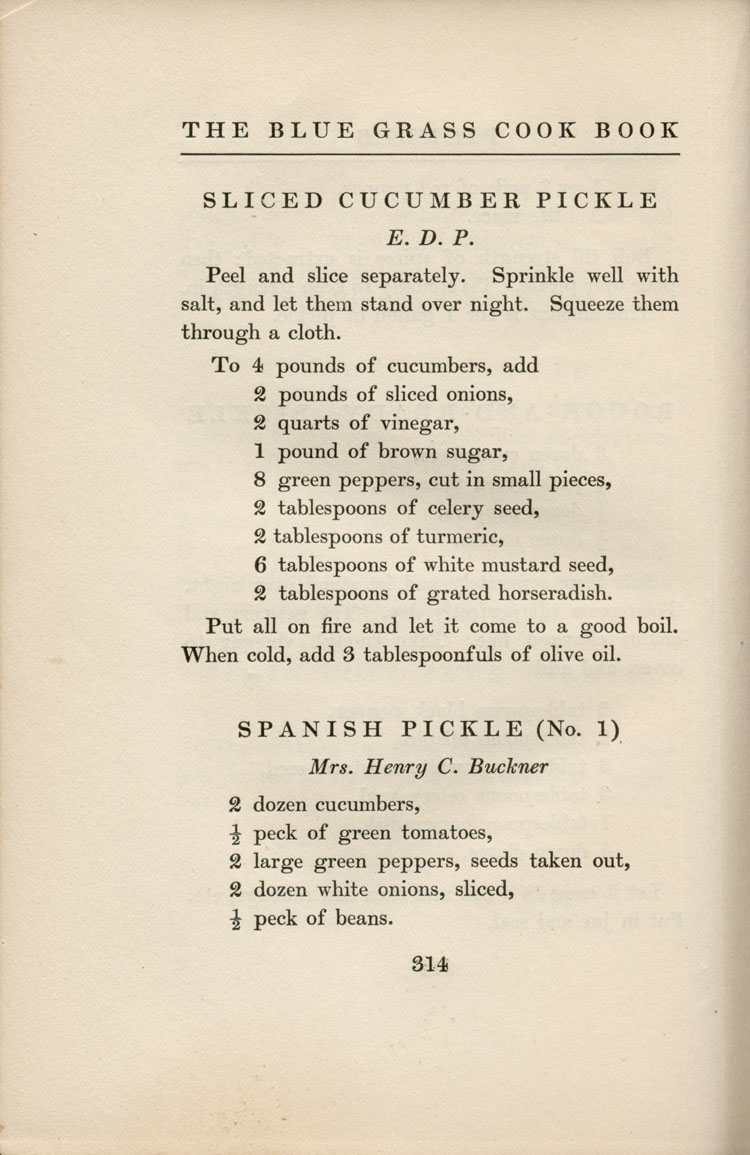 THE BLUE GRASS COOK BOOK

SLICED CUCUMBER PICKLE

E. D. P.

Peel and slice separately. Sprinkle well with salt, and let them stand over night. Squeeze them through a cloth.

To 4 pounds of cucumbers, add
2 pounds of sliced onions,
2 quarts of vinegar,
1 pound of brown sugar,
8 green peppers, cut in small pieces,
2 tablespoons of celery seed,
2 tablespoons of turmeric,
6 tablespoons of white mustard seed,
2 tablespoons of grated horseradish.

Put all on fire and let it come to a good boil. When cold, add 3 tablespoonfuls of olive oil.

SPANISH PICKLE (No. 1)

Mrs. Henry C. Buckner

2 dozen cucumbers,
$\frac{1}{2}$ peck of green tomatoes,
2 large green peppers, seeds taken out,
2 dozen white onions, sliced,
$\frac{1}{2}$ peck of beans.

314